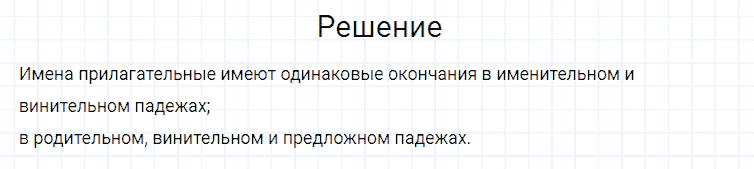 Решение

Имена прилагательные имеют одинаковые окончания в именительном и винительном падежах;
в родительном, винительном и предложном падежах.